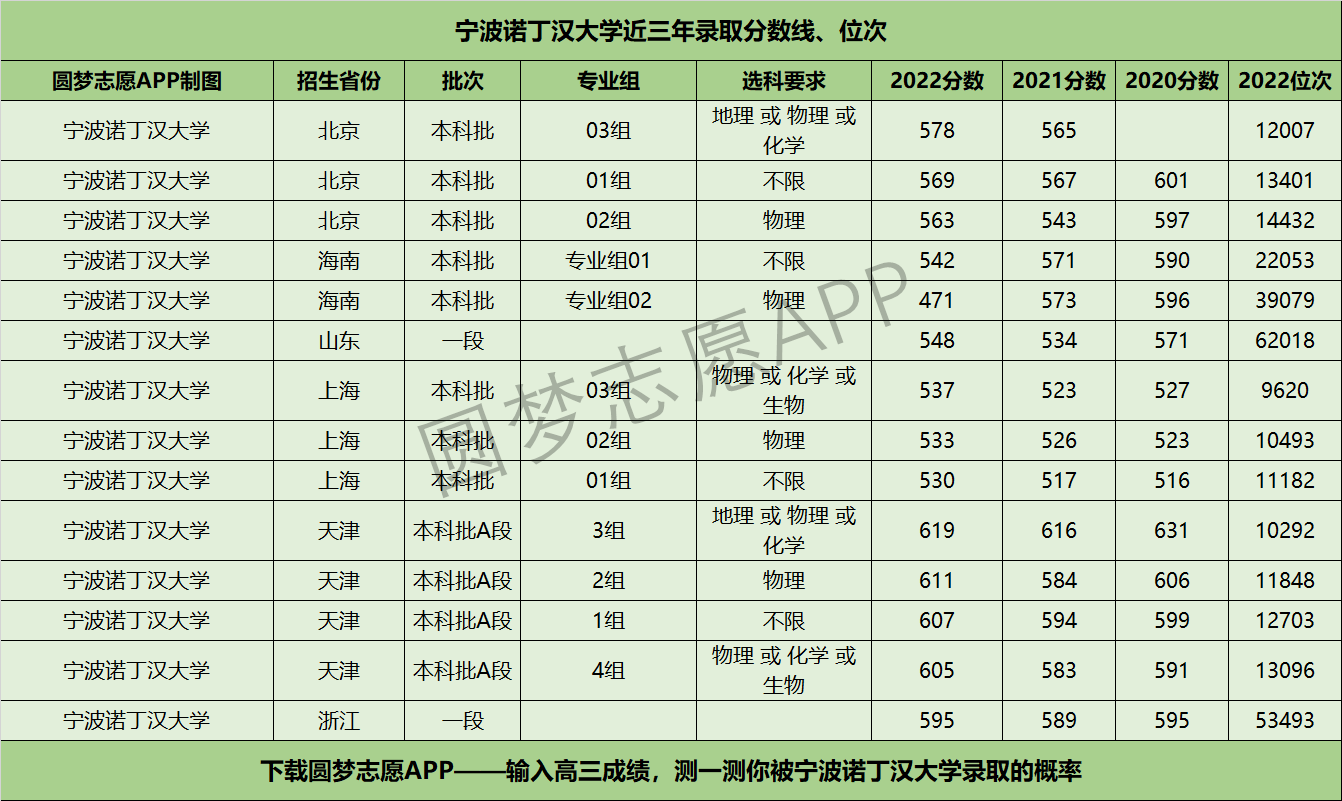 宁波诺丁汉大学近三年录取分数线、位次

| 圆梦志愿APP制图 | 招生省份 | 批次 | 专业组 | 选科要求 | 2022分数 | 2021分数 | 2020分数 | 2022位次 |
|---|---|---|---|---|---|---|---|---|
| 宁波诺丁汉大学 | 北京 | 本科批 | 03组 | 地理 或 物理 或 化学 | 578 | 565 |  | 12007 |
| 宁波诺丁汉大学 | 北京 | 本科批 | 01组 | 不限 | 569 | 567 | 601 | 13401 |
| 宁波诺丁汉大学 | 北京 | 本科批 | 02组 | 物理 | 563 | 543 | 597 | 14432 |
| 宁波诺丁汉大学 | 海南 | 本科批 | 专业组01 | 不限 | 542 | 571 | 590 | 22053 |
| 宁波诺丁汉大学 | 海南 | 本科批 | 专业组02 | 物理 | 471 | 573 | 596 | 39079 |
| 宁波诺丁汉大学 | 山东 | 一段 |  |  | 548 | 534 | 571 | 62018 |
| 宁波诺丁汉大学 | 上海 | 本科批 | 03组 | 物理 或 化学 或 生物 | 537 | 523 | 527 | 9620 |
| 宁波诺丁汉大学 | 上海 | 本科批 | 02组 | 物理 | 533 | 526 | 523 | 10493 |
| 宁波诺丁汉大学 | 上海 | 本科批 | 01组 | 不限 | 530 | 517 | 516 | 11182 |
| 宁波诺丁汉大学 | 天津 | 本科批A段 | 3组 | 地理 或 物理 或 化学 | 619 | 616 | 631 | 10292 |
| 宁波诺丁汉大学 | 天津 | 本科批A段 | 2组 | 物理 | 611 | 584 | 606 | 11848 |
| 宁波诺丁汉大学 | 天津 | 本科批A段 | 1组 | 不限 | 607 | 594 | 599 | 12703 |
| 宁波诺丁汉大学 | 天津 | 本科批A段 | 4组 | 物理 或 化学 或 生物 | 605 | 583 | 591 | 13096 |
| 宁波诺丁汉大学 | 浙江 | 一段 |  |  | 595 | 589 | 595 | 53493 |

下载圆梦志愿APP——输入高三成绩，测一测你被宁波诺丁汉大学录取的概率

圆梦志愿APP